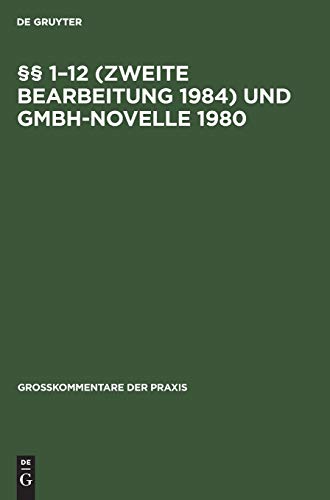 DE GRUYTER

§§ 1–12 (ZWEITE BEARBEITUNG 1984) UND GMBH-NOVELLE 1980

GROSSKOMMENTARE DER PRAXIS

DE
G